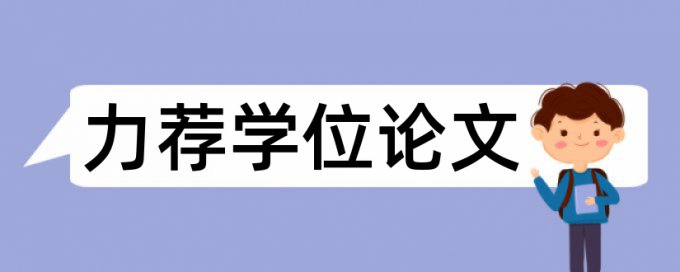 力荐学位论文